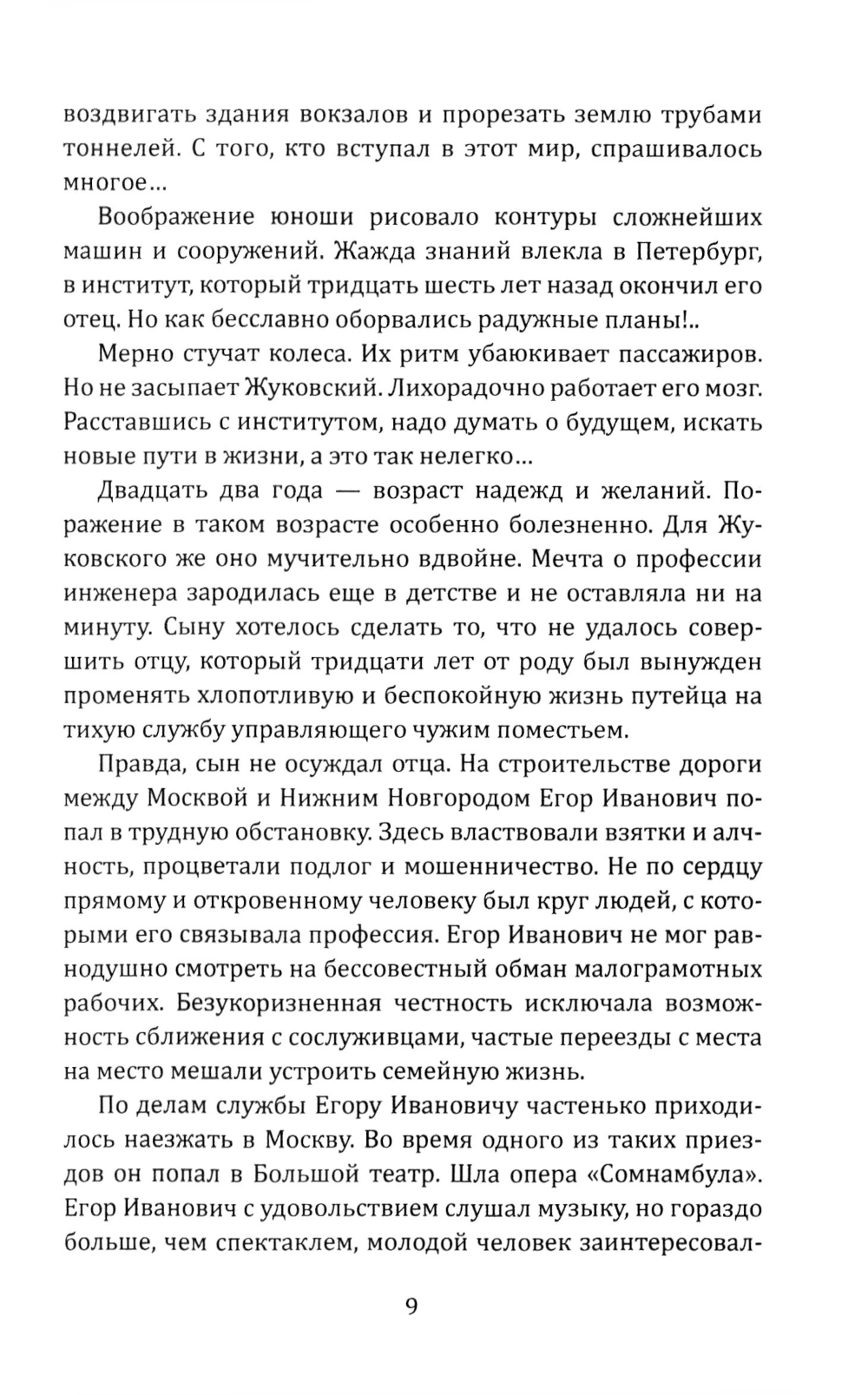 воздвигать здания вокзалов и прорезать землю трубами тоннелей. С того, кто вступал в этот мир, спрашивалось многое...

Воображение юноши рисовало контуры сложнейших машин и сооружений. Жажда знаний влекла в Петербург, в институт, который тридцать шесть лет назад окончил его отец. Но как бесславно оборвались радужные планы!..

Мерно стучат колеса. Их ритм убаюкивает пассажиров. Но не засыпает Жуковский. Лихорадочно работает его мозг. Расставшись с институтом, надо думать о будущем, искать новые пути в жизни, а это так нелегко...

Двадцать два года — возраст надежд и желаний. Поражение в таком возрасте особенно болезненно. Для Жуковского же оно мучительно вдвойне. Мечта о профессии инженера зародилась еще в детстве и не оставляла ни на минуту. Сыну хотелось сделать то, что не удалось совершить отцу, который тридцати лет от роду был вынужден променять хлопотливую и беспокойную жизнь путейца на тихую службу управляющего чужим поместьем.

Правда, сын не осуждал отца. На строительстве дороги между Москвой и Нижним Новгородом Егор Иванович попал в трудную обстановку. Здесь властвовали взятки и алчность, процветали подлог и мошенничество. Не по сердцу прямому и откровенному человеку был круг людей, с которыми его связывала профессия. Егор Иванович не мог равнодушно смотреть на бессовестный обман малограмотных рабочих. Безукоризненная честность исключала возможность сближения с сослуживцами, частые переезды с места на место мешали устроить семейную жизнь.

По делам службы Егору Ивановичу частенько приходилось наезжать в Москву. Во время одного из таких приездов он попал в Большой театр. Шла опера «Сомнамбула». Егор Иванович с удовольствием слушал музыку, но гораздо больше, чем спектаклем, молодой человек заинтересовал-

9